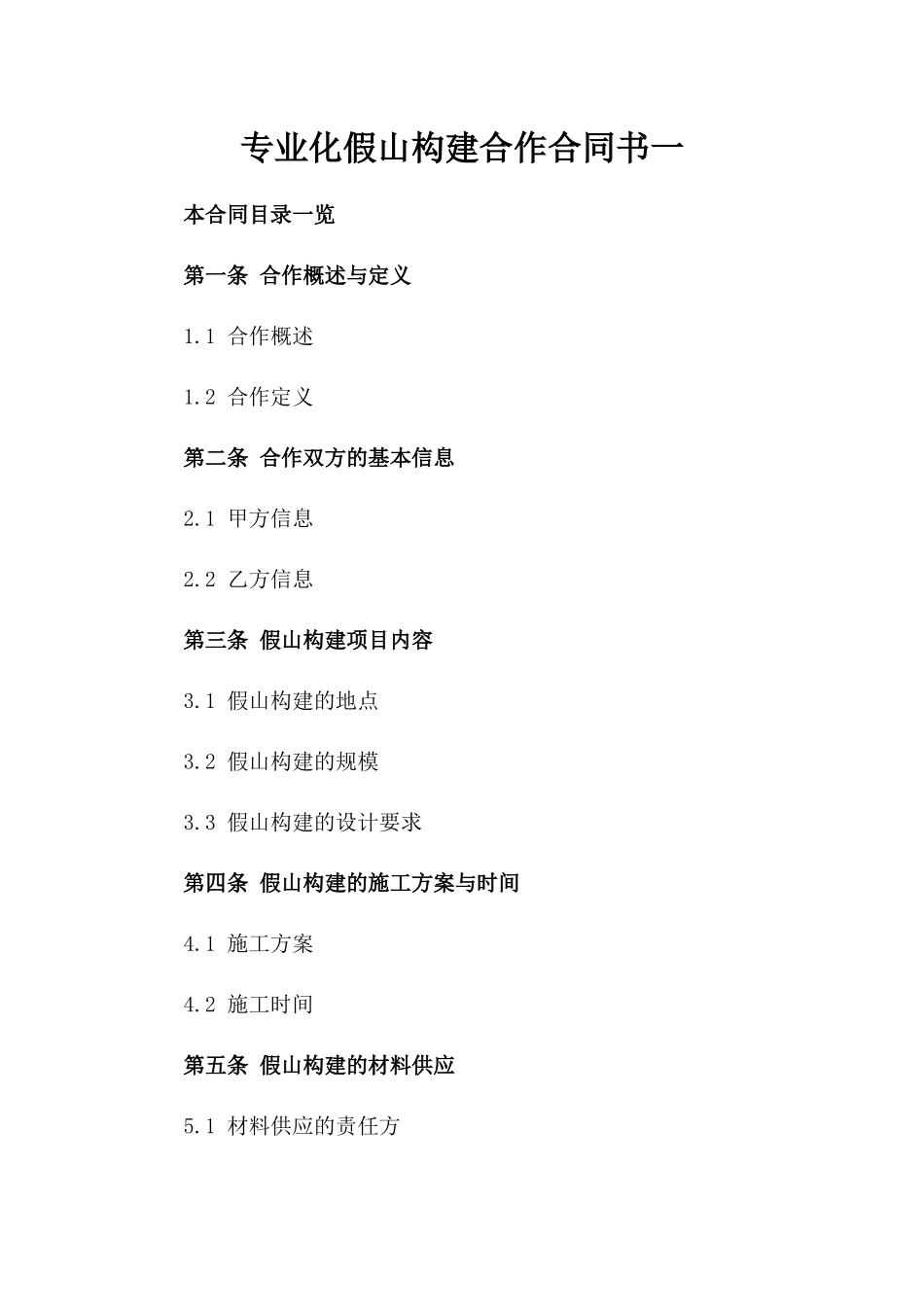 专业化假山构建合作合同书一

本合同目录一览

第一条 合作概述与定义

1.1 合作概述

1.2 合作定义

第二条 合作双方的基本信息

2.1 甲方信息

2.2 乙方信息

第三条 假山构建项目内容

3.1 假山构建的地点

3.2 假山构建的规模

3.3 假山构建的设计要求

第四条 假山构建的施工方案与时间

4.1 施工方案

4.2 施工时间

第五条 假山构建的材料供应

5.1 材料供应的责任方